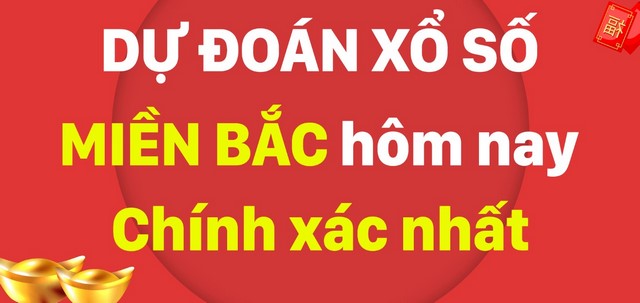 DỰ ĐOÁN XỔ SỐ
MIỀN BẮC hôm nay
Chính xác nhất